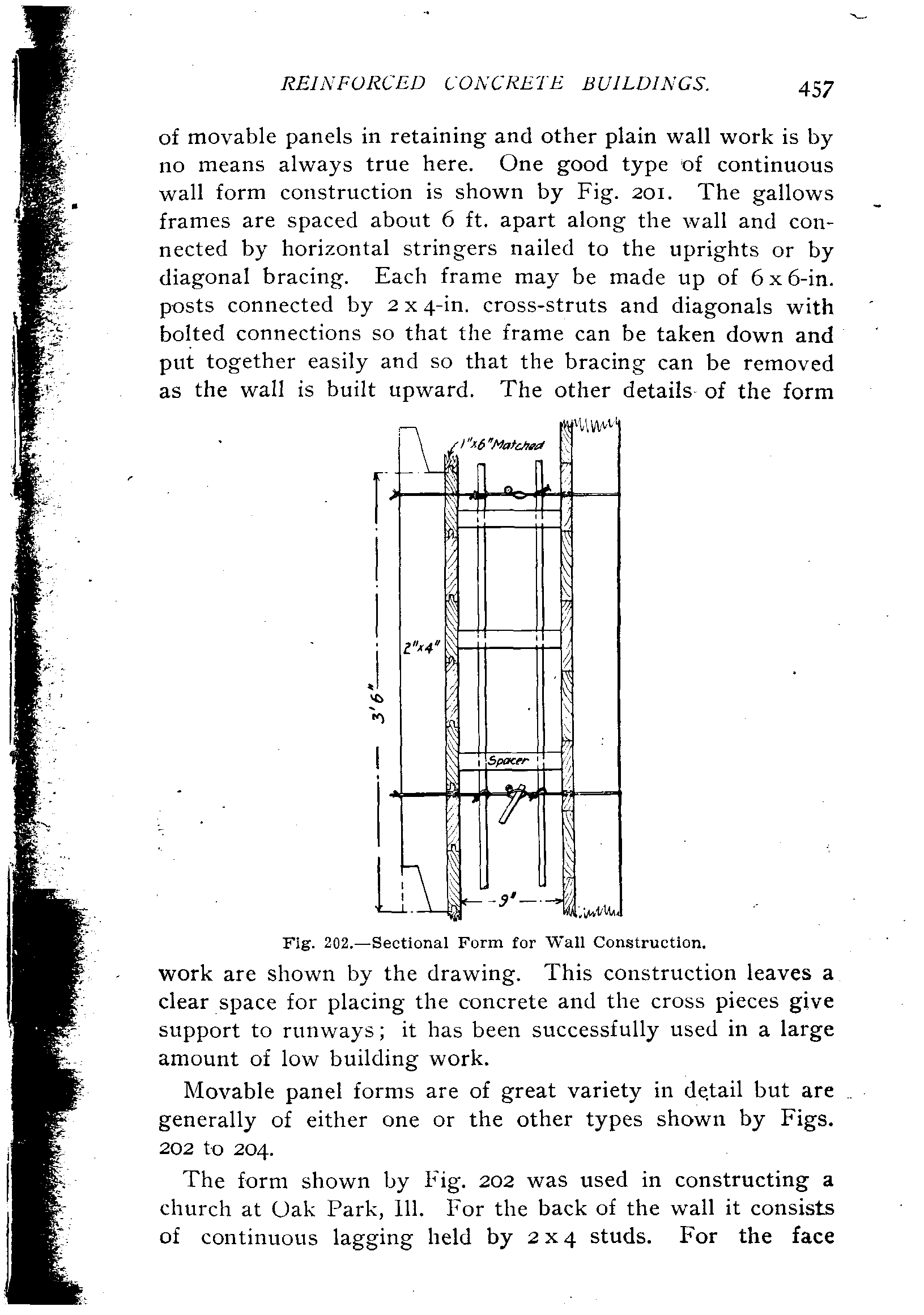 REINFORCED CONCRETE BUILDINGS. 457

of movable panels in retaining and other plain wall work is by no means always true here. One good type of continuous wall form construction is shown by Fig. 201. The gallows frames are spaced about 6 ft. apart along the wall and connected by horizontal stringers nailed to the uprights or by diagonal bracing. Each frame may be made up of 6 x 6-in. posts connected by 2 x 4-in. cross-struts and diagonals with bolted connections so that the frame can be taken down and put together easily and so that the bracing can be removed as the wall is built upward. The other details of the form

1"x6" Matched

2"x4"

3'6"

Spacer

9"

Fig. 202.—Sectional Form for Wall Construction.

work are shown by the drawing. This construction leaves a clear space for placing the concrete and the cross pieces give support to runways; it has been successfully used in a large amount of low building work.

Movable panel forms are of great variety in detail but are generally of either one or the other types shown by Figs. 202 to 204.

The form shown by Fig. 202 was used in constructing a church at Oak Park, Ill. For the back of the wall it consists of continuous lagging held by 2 x 4 studs. For the face